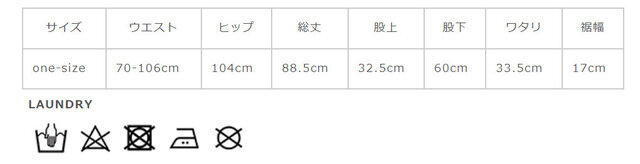 | サイズ | ウエスト | ヒップ | 総丈 | 股上 | 股下 | ワタリ | 裾幅 |
|---|---|---|---|---|---|---|---|
| one-size | 70-106cm | 104cm | 88.5cm | 32.5cm | 60cm | 33.5cm | 17cm |

LAUNDRY